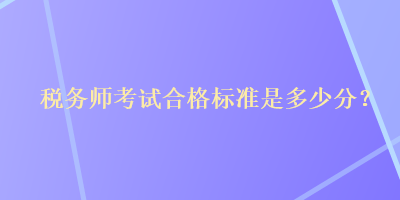 税务师考试合格标准是多少分？